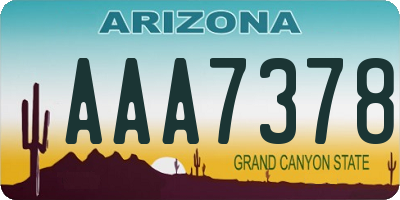 ARIZONA

AAA7378

GRAND CANYON STATE